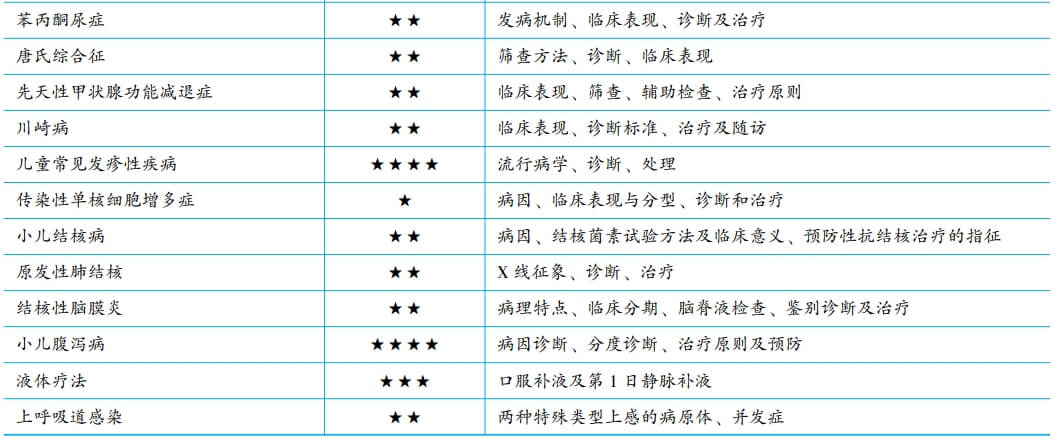 | 苯丙酮尿症 | ★★ | 发病机制、临床表现、诊断及治疗 |
|---|---|---|
| 唐氏综合征 | ★★ | 筛查方法、诊断、临床表现 |
| 先天性甲状腺功能减退症 | ★★ | 临床表现、筛查、辅助检查、治疗原则 |
| 川崎病 | ★★ | 临床表现、诊断标准、治疗及随访 |
| 儿童常见发疹性疾病 | ★★★★ | 流行病学、诊断、处理 |
| 传染性单核细胞增多症 | ★ | 病因、临床表现与分型、诊断和治疗 |
| 小儿结核病 | ★★ | 病因、结核菌素试验方法及临床意义、预防性抗结核治疗的指征 |
| 原发性肺结核 | ★★ | X线征象、诊断、治疗 |
| 结核性脑膜炎 | ★★ | 病理特点、临床分期、脑脊液检查、鉴别诊断及治疗 |
| 小儿腹泻病 | ★★★★ | 病因诊断、分度诊断、治疗原则及预防 |
| 液体疗法 | ★★★ | 口服补液及第1日静脉补液 |
| 上呼吸道感染 | ★★ | 两种特殊类型上感的病原体、并发症 |